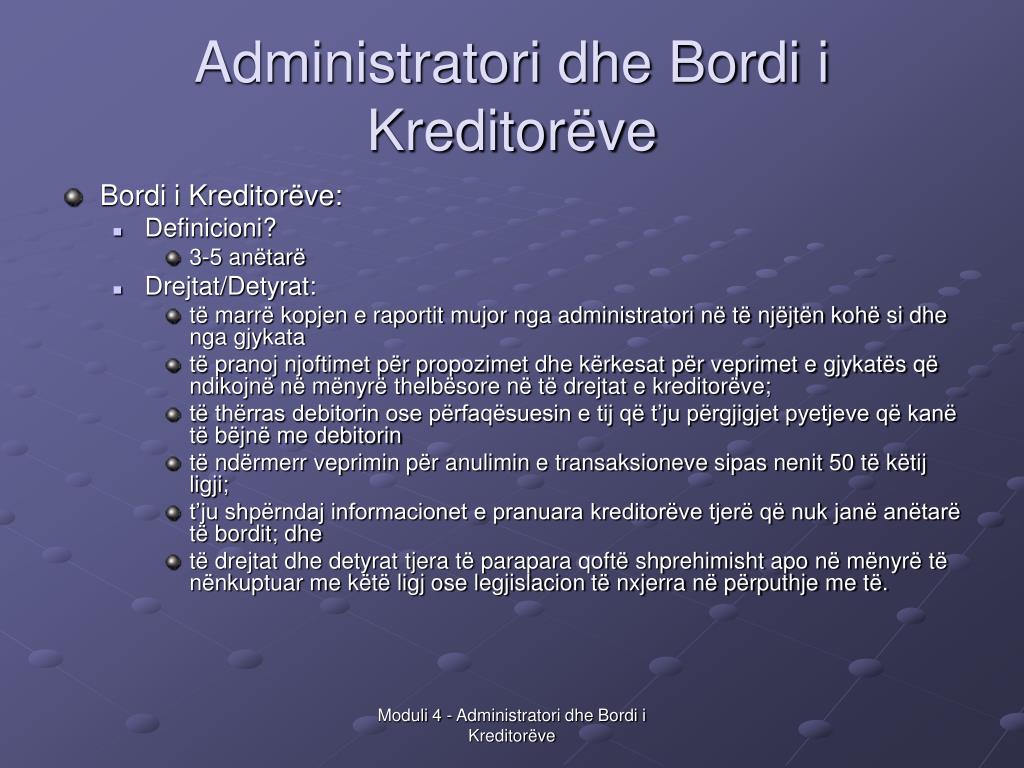 Administratori dhe Bordi i Kreditorëve

Bordi i Kreditorëve:
Definicioni?
3-5 anëtarë
Drejtat/Detyrat:
të marrë kopjen e raportit mujor nga administratori në të njëjtën kohë si dhe nga gjykata
të pranoj njoftimet për propozimet dhe kërkesat për veprimet e gjykatës që ndikojnë në mënyrë thelbësore në të drejtat e kreditorëve;
të thërras debitorin ose përfaqësuesin e tij që t'ju përgjigjet pyetjeve që kanë të bëjnë me debitorin
të ndërmerr veprimin për anulimin e transaksioneve sipas nenit 50 të këtij ligji;
t'ju shpërndaj informacionet e pranuara kreditorëve tjerë që nuk janë anëtarë të bordit; dhe
të drejtat dhe detyrat tjera të parapara qoftë shprehimisht apo në mënyrë të nënkuptuar me këtë ligj ose legjislacion të nxjerra në përputhje me të.

Moduli 4 - Administratori dhe Bordi i Kreditorëve